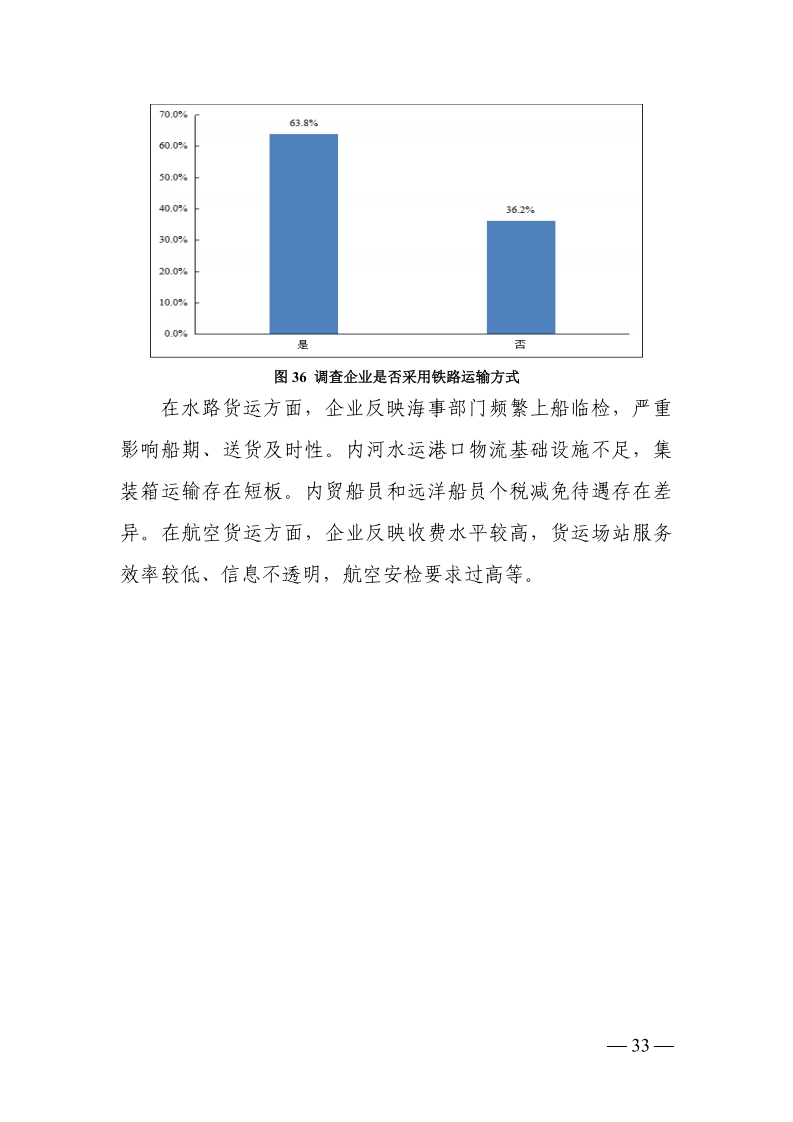 70.0%
60.0%
50.0%
40.0%
30.0%
20.0%
10.0%
0.0%
63.8%
36.2%
是
否

图 36 调查企业是否采用铁路运输方式

在水路货运方面，企业反映海事部门频繁上船临检，严重影响船期、送货及时性。内河水运港口物流基础设施不足，集装箱运输存在短板。内贸船员和远洋船员个税减免待遇存在差异。在航空货运方面，企业反映收费水平较高，货运场站服务效率较低、信息不透明，航空安检要求过高等。

— 33 —